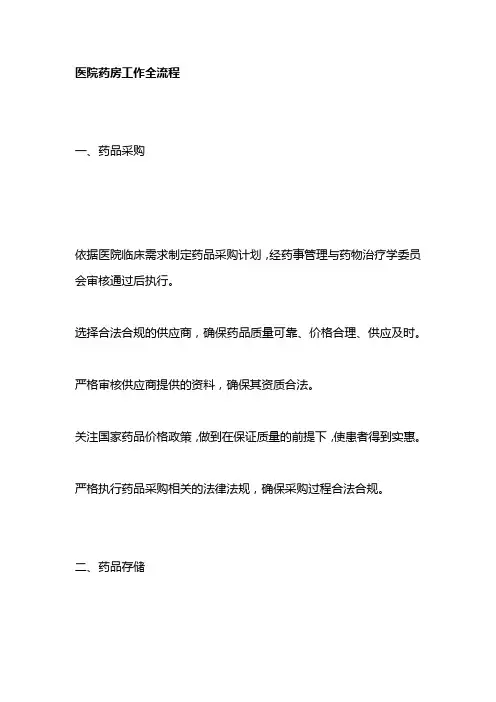 医院药房工作全流程

一、药品采购

依据医院临床需求制定药品采购计划，经药事管理与药物治疗学委员会审核通过后执行。

选择合法合规的供应商，确保药品质量可靠、价格合理、供应及时。

严格审核供应商提供的资料，确保其资质合法。

关注国家药品价格政策，做到在保证质量的前提下，使患者得到实惠。

严格执行药品采购相关的法律法规，确保采购过程合法合规。

二、药品存储